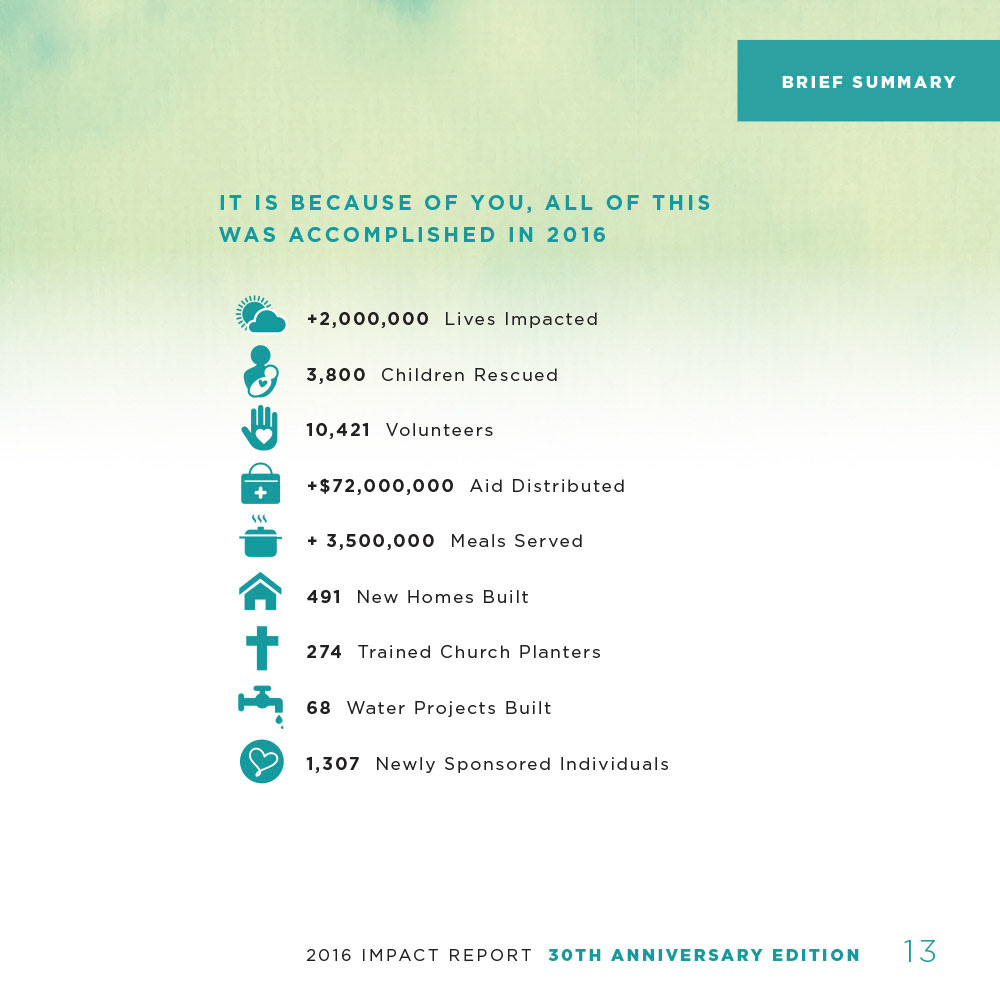 BRIEF SUMMARY

IT IS BECAUSE OF YOU, ALL OF THIS WAS ACCOMPLISHED IN 2016

+2,000,000 Lives Impacted

3,800 Children Rescued

10,421 Volunteers

+$72,000,000 Aid Distributed

+ 3,500,000 Meals Served

491 New Homes Built

274 Trained Church Planters

68 Water Projects Built

1,307 Newly Sponsored Individuals

2016 IMPACT REPORT 30TH ANNIVERSARY EDITION 13